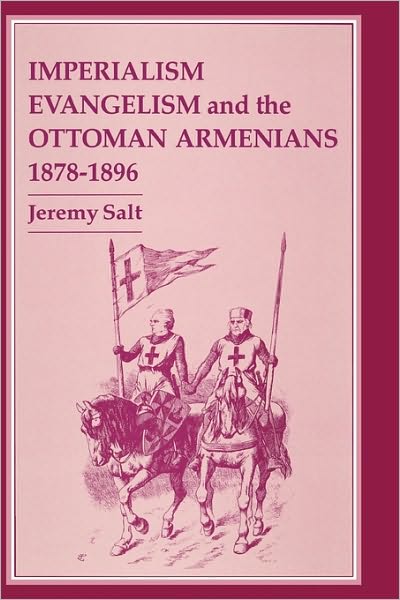 IMPERIALISM EVANGELISM and the OTTOMAN ARMENIANS 1878-1896

Jeremy Salt